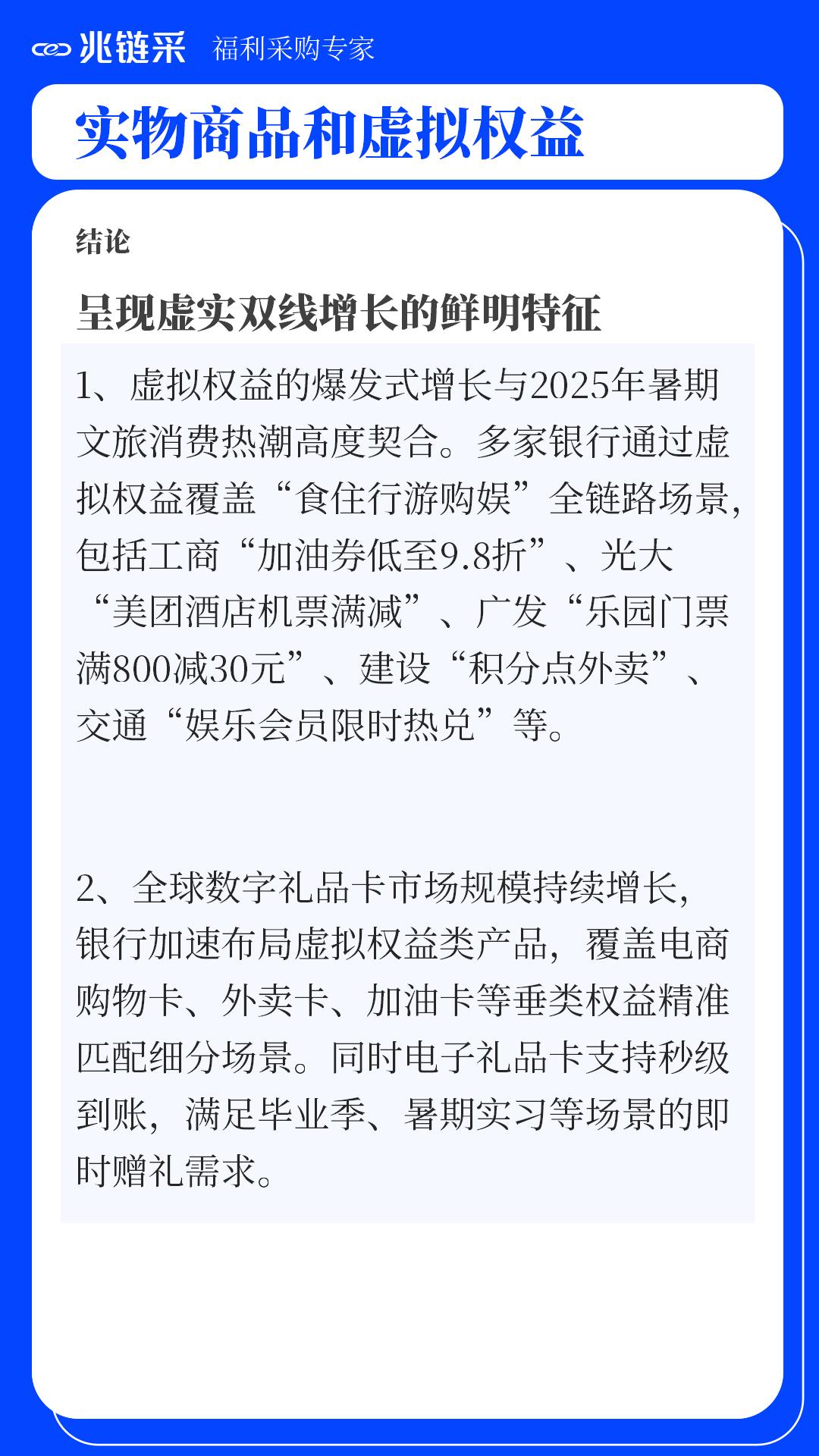 兆链采 福利采购专家

实物商品和虚拟权益

结论

呈现虚实双线增长的鲜明特征

1、虚拟权益的爆发式增长与2025年暑期文旅消费热潮高度契合。多家银行通过虚拟权益覆盖“食住行游购娱”全链路场景，包括工商“加油券低至9.8折”、光大“美团酒店机票满减”、广发“乐园门票满800减30元”、建设“积分点外卖”、交通“娱乐会员限时热兑”等。

2、全球数字礼品卡市场规模持续增长，银行加速布局虚拟权益类产品，覆盖电商购物卡、外卖卡、加油卡等垂类权益精准匹配细分场景。同时电子礼品卡支持秒级到账，满足毕业季、暑期实习等场景的即时赠礼需求。